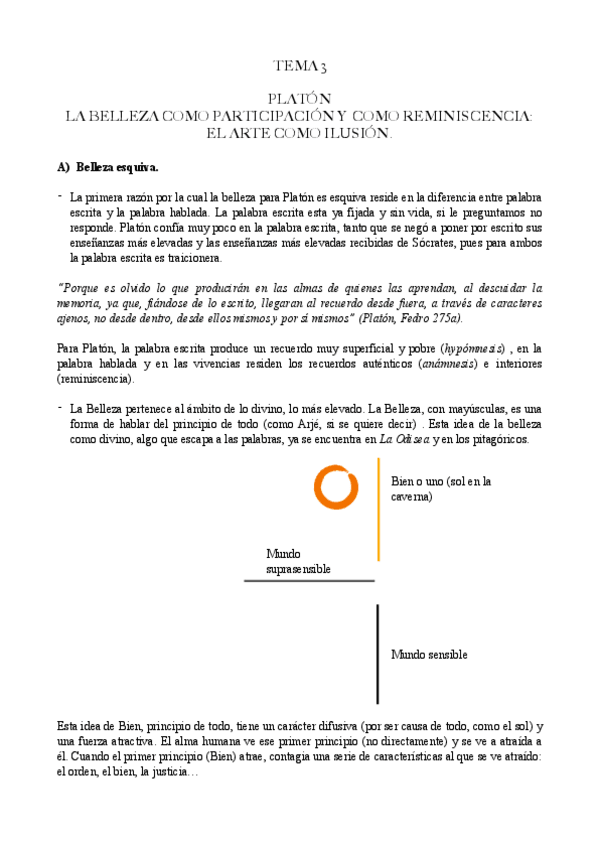 TEMA 3

PLATÓN
LA BELLEZA COMO PARTICIPACIÓN Y COMO REMINISCENCIA: EL ARTE COMO ILUSIÓN.

A) Belleza esquiva.

- La primera razón por la cual la belleza para Platón es esquiva reside en la diferencia entre palabra escrita y la palabra hablada. La palabra escrita esta ya fijada y sin vida, si le preguntamos no responde. Platón confía muy poco en la palabra escrita, tanto que se negó a poner por escrito sus enseñanzas más elevadas y las enseñanzas más elevadas recibidas de Sócrates, pues para ambos la palabra escrita es traicionera.

"Porque es olvido lo que producirán en las almas de quienes las aprendan, al descuidar la memoria, ya que, fiándose de lo escrito, llegaran al recuerdo desde fuera, a través de caracteres ajenos, no desde dentro, desde ellos mismos y por sí mismos" (Platón, Fedro 275a).

Para Platón, la palabra escrita produce un recuerdo muy superficial y pobre (hypómnesis) , en la palabra hablada y en las vivencias residen los recuerdos auténticos (anámnesis) e interiores (reminiscencia).

- La Belleza pertenece al ámbito de lo divino, lo más elevado. La Belleza, con mayúsculas, es una forma de hablar del principio de todo (como Arjé, si se quiere decir) . Esta idea de la belleza como divino, algo que escapa a las palabras, ya se encuentra en La Odisea y en los pitagóricos.

Bien o uno (sol en la caverna)

Mundo suprasensible

Mundo sensible

Esta idea de Bien, principio de todo, tiene un carácter difusiva (por ser causa de todo, como el sol) y una fuerza atractiva. El alma humana ve ese primer principio (no directamente) y se ve a atraída a él. Cuando el primer principio (Bien) atrae, contagia una serie de características al que se ve atraído: el orden, el bien, la justicia…